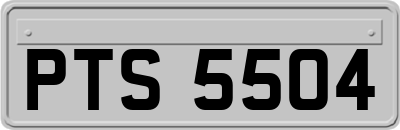 PTS 5504